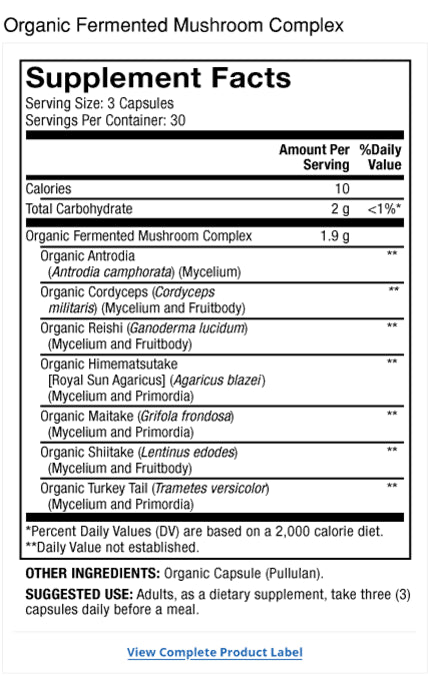 Organic Fermented Mushroom Complex

Supplement Facts
Serving Size: 3 Capsules
Servings Per Container: 30

| | Amount Per Serving | %Daily Value |
|---|---|---|
| Calories | 10 | |
| Total Carbohydrate | 2 g | <1%* |
| Organic Fermented Mushroom Complex | 1.9 g | |
| Organic Antrodia (Antrodia camphorata) (Mycelium) | | ** |
| Organic Cordyceps (Cordyceps militaris) (Mycelium and Fruitbody) | | ** |
| Organic Reishi (Ganoderma lucidum) (Mycelium and Fruitbody) | | ** |
| Organic Himematsutake [Royal Sun Agaricus] (Agaricus blazei) (Mycelium and Primordia) | | ** |
| Organic Maitake (Grifola frondosa) (Mycelium and Primordia) | | ** |
| Organic Shiitake (Lentinus edodes) (Mycelium and Fruitbody) | | ** |
| Organic Turkey Tail (Trametes versicolor) (Mycelium and Primordia) | | ** |

*Percent Daily Values (DV) are based on a 2,000 calorie diet.
**Daily Value not established.

OTHER INGREDIENTS: Organic Capsule (Pullulan).

SUGGESTED USE: Adults, as a dietary supplement, take three (3) capsules daily before a meal.

View Complete Product Label